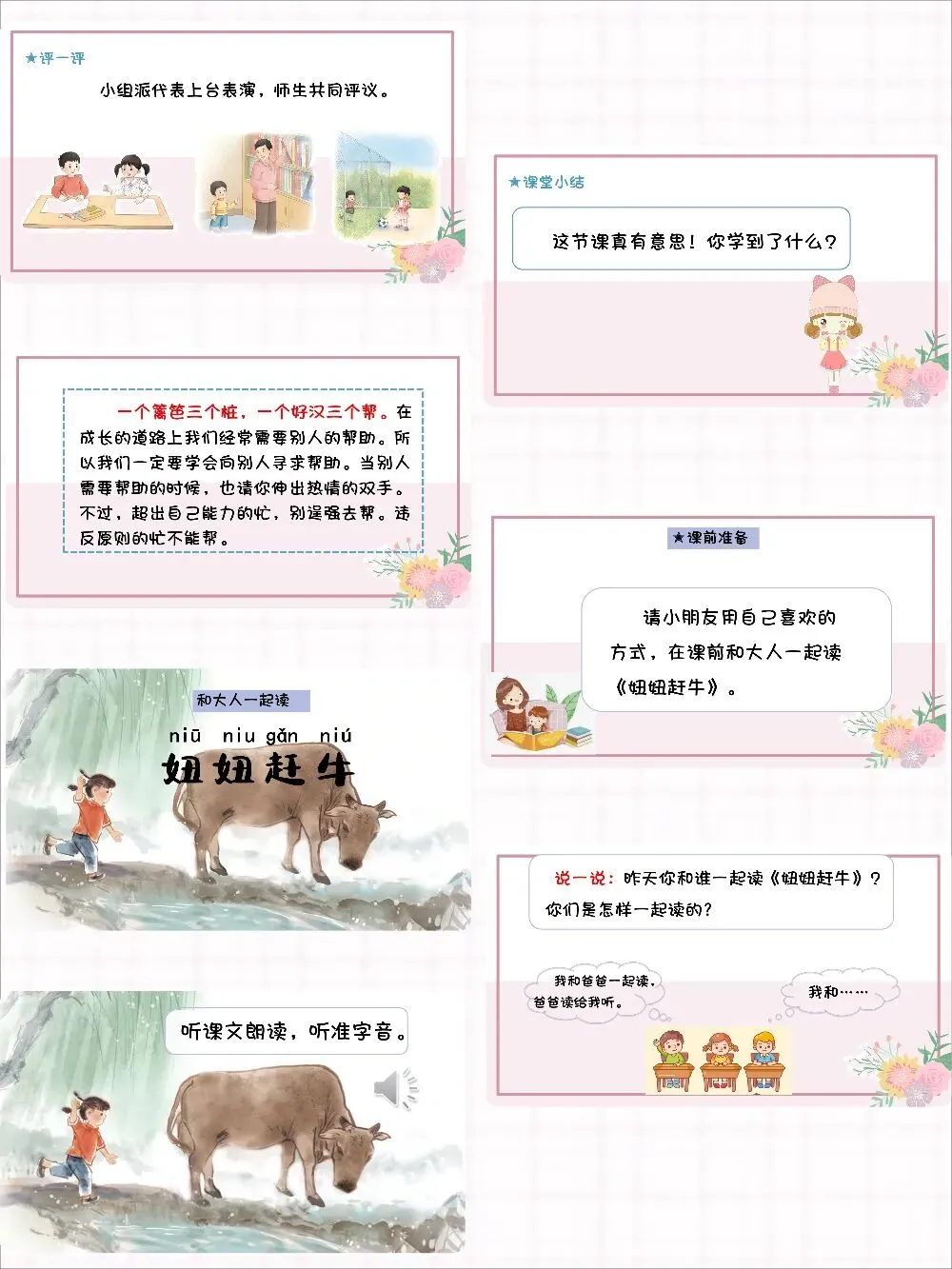 ★评一评

小组派代表上台表演，师生共同评议。

一个篱笆三个桩，一个好汉三个帮。在成长的道路上我们经常需要别人的帮助。所以我们一定要学会向别人寻求帮助。当别人需要帮助的时候，也请你伸出热情的双手。不过，超出自己能力的忙，别逞强去帮。违反原则的忙不能帮。

和大人一起读

niū niu gǎn niú
妞妞赶牛

听课文朗读，听准字音。

★课堂小结

这节课真有意思！你学到了什么？

★课前准备

请小朋友用自己喜欢的方式，在课前和大人一起读《妞妞赶牛》。

说一说：昨天你和谁一起读《妞妞赶牛》？你们是怎样一起读的？

我和爸爸一起读，爸爸读给我听。

我和……